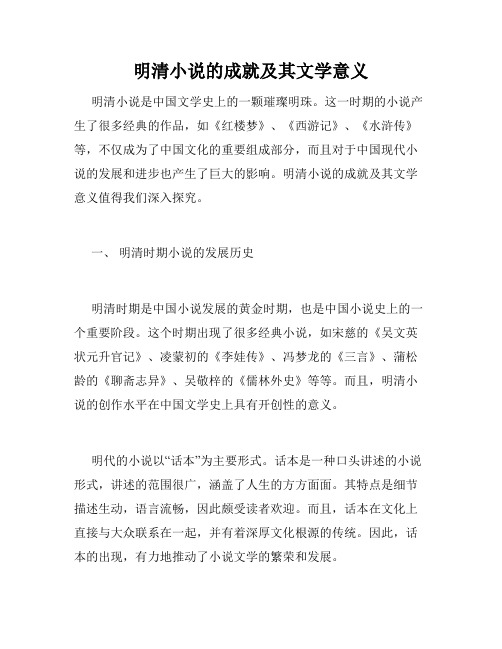 明清小说的成就及其文学意义

明清小说是中国文学史上的一颗璀璨明珠。这一时期的小说产生了很多经典的作品，如《红楼梦》、《西游记》、《水浒传》等，不仅成为了中国文化的重要组成部分，而且对于中国现代小说的发展和进步也产生了巨大的影响。明清小说的成就及其文学意义值得我们深入探究。

一、 明清时期小说的发展历史

明清时期是中国小说发展的黄金时期，也是中国小说史上的一个重要阶段。这个时期出现了很多经典小说，如宋慈的《吴文英状元升官记》、凌蒙初的《李娃传》、冯梦龙的《三言》、蒲松龄的《聊斋志异》、吴敬梓的《儒林外史》等等。而且，明清小说的创作水平在中国文学史上具有开创性的意义。

明代的小说以“话本”为主要形式。话本是一种口头讲述的小说形式，讲述的范围很广，涵盖了人生的方方面面。其特点是细节描述生动，语言流畅，因此颇受读者欢迎。而且，话本在文化上直接与大众联系在一起，并有着深厚文化根源的传统。因此，话本的出现，有力地推动了小说文学的繁荣和发展。